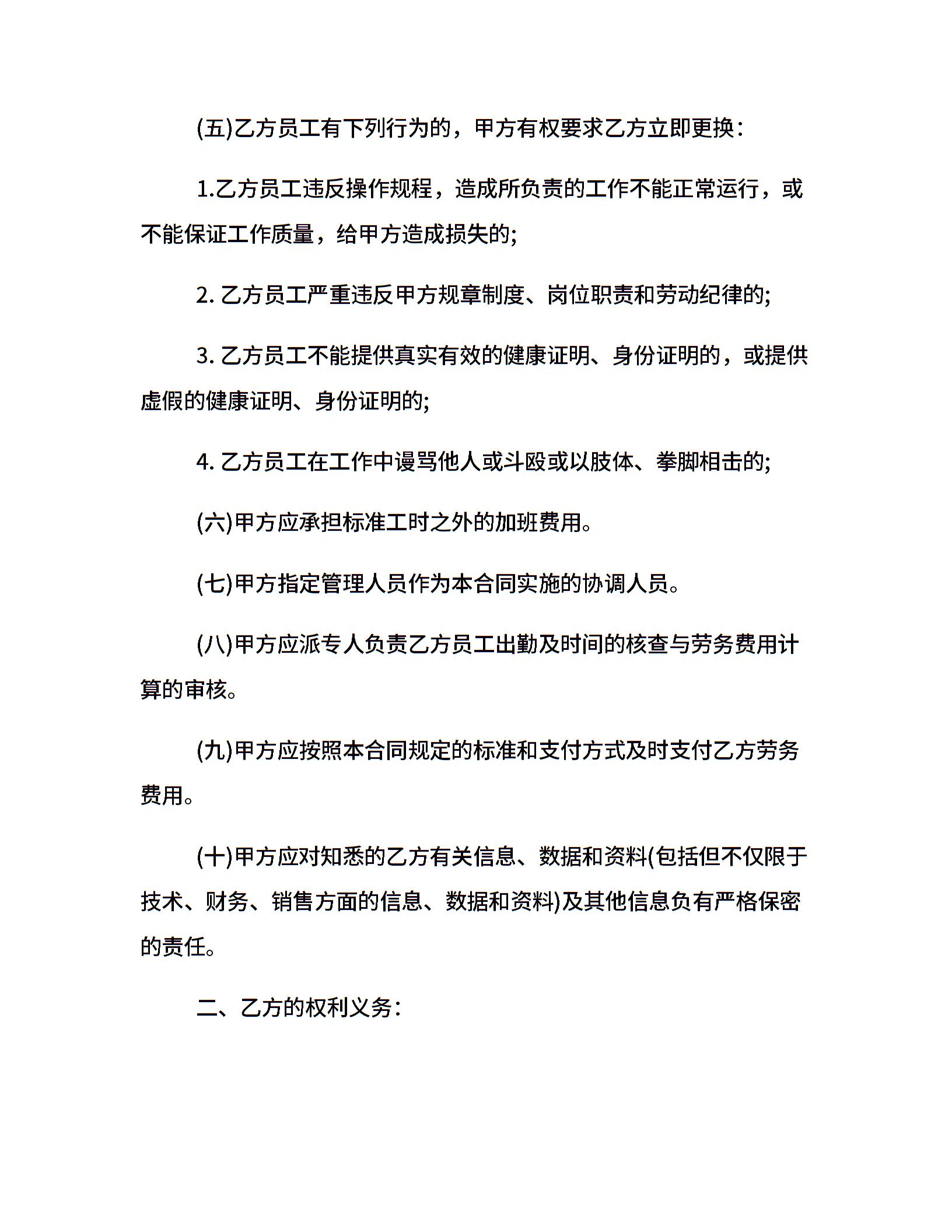 (五)乙方员工有下列行为的，甲方有权要求乙方立即更换：

1.乙方员工违反操作规程，造成所负责的工作不能正常运行，或不能保证工作质量，给甲方造成损失的;

2. 乙方员工严重违反甲方规章制度、岗位职责和劳动纪律的;

3. 乙方员工不能提供真实有效的健康证明、身份证明的，或提供虚假的健康证明、身份证明的;

4. 乙方员工在工作中谩骂他人或斗殴或以肢体、拳脚相击的;

(六)甲方应承担标准工时之外的加班费用。

(七)甲方指定管理人员作为本合同实施的协调人员。

(八)甲方应派专人负责乙方员工出勤及时间的核查与劳务费用计算的审核。

(九)甲方应按照本合同规定的标准和支付方式及时支付乙方劳务费用。

(十)甲方应对知悉的乙方有关信息、数据和资料(包括但不仅限于技术、财务、销售方面的信息、数据和资料)及其他信息负有严格保密的责任。

二、乙方的权利义务：